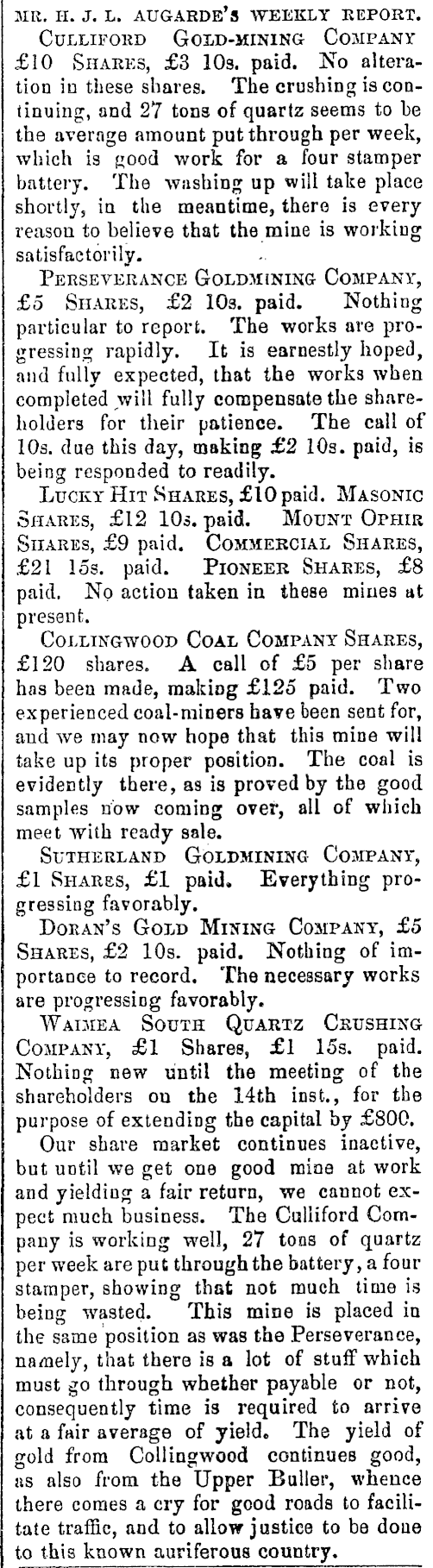 MR. H. J. L. AUGARDE'S WEEKLY REPORT.

CULLIFORD GOLD-MINING COMPANY £10 SHARES, £3 10s. paid. No alteration in these shares. The crushing is continuing, and 27 tons of quartz seems to be the average amount put through per week, which is good work for a four stamper battery. The washing up will take place shortly, in the meantime, there is every reason to believe that the mine is working satisfactorily.

PERSEVERANCE GOLDMINING COMPANY, £5 SHARES, £2 10s. paid. Nothing particular to report. The works are progressing rapidly. It is earnestly hoped, and fully expected, that the works when completed will fully compensate the shareholders for their patience. The call of 10s. due this day, making £2 10s. paid, is being responded to readily.

LUCKY HIT SHARES, £10 paid. MASONIC SHARES, £12 10s. paid. MOUNT OPHIR SHARES, £9 paid. COMMERCIAL SHARES, £21 15s. paid. PIONEER SHARES, £8 paid. No action taken in these mines at present.

COLLINGWOOD COAL COMPANY SHARES, £120 shares. A call of £5 per share has been made, making £125 paid. Two experienced coal-miners have been sent for, and we may now hope that this mine will take up its proper position. The coal is evidently there, as is proved by the good samples now coming over, all of which meet with ready sale.

SUTHERLAND GOLDMINING COMPANY, £1 SHARES, £1 paid. Everything progressing favorably.

DORAN'S GOLD MINING COMPANY, £5 SHARES, £2 10s. paid. Nothing of importance to record. The necessary works are progressing favorably.

WAIMEA SOUTH QUARTZ CRUSHING COMPANY, £1 Shares, £1 15s. paid. Nothing new until the meeting of the shareholders on the 14th inst., for the purpose of extending the capital by £800.

Our share market continues inactive, but until we get one good mine at work and yielding a fair return, we cannot expect much business. The Culliford Company is working well, 27 tons of quartz per week are put through the battery, a four stamper, showing that not much time is being wasted. This mine is placed in the same position as was the Perseverance, namely, that there is a lot of stuff which must go through whether payable or not, consequently time is required to arrive at a fair average of yield. The yield of gold from Collingwood continues good, as also from the Upper Buller, whence there comes a cry for good roads to facilitate traffic, and to allow justice to be done to this known auriferous country.